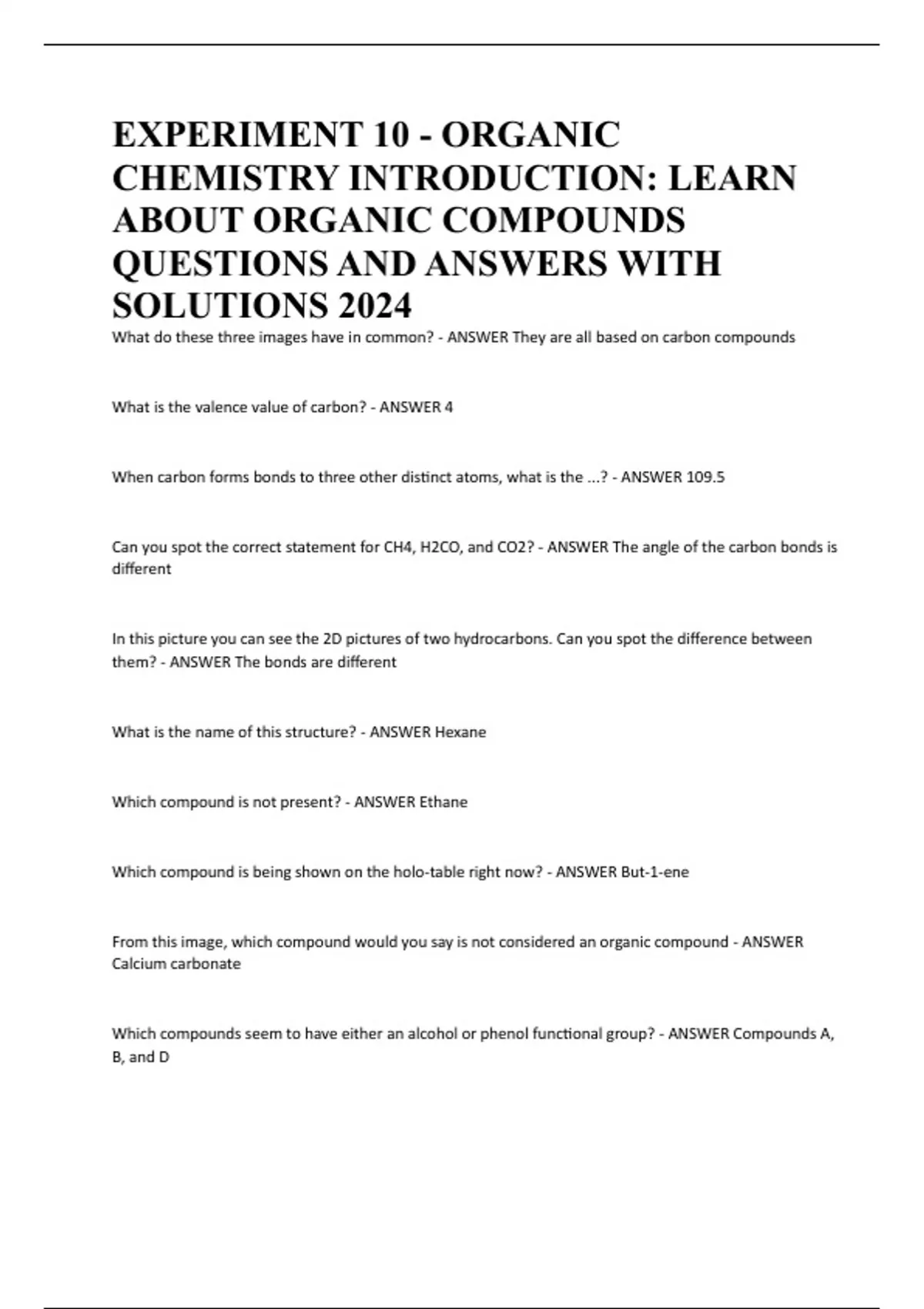 EXPERIMENT 10 - ORGANIC CHEMISTRY INTRODUCTION: LEARN ABOUT ORGANIC COMPOUNDS QUESTIONS AND ANSWERS WITH SOLUTIONS 2024

What do these three images have in common? - ANSWER They are all based on carbon compounds

What is the valence value of carbon? - ANSWER 4

When carbon forms bonds to three other distinct atoms, what is the ...? - ANSWER 109.5

Can you spot the correct statement for CH4, H2CO, and CO2? - ANSWER The angle of the carbon bonds is different

In this picture you can see the 2D pictures of two hydrocarbons. Can you spot the difference between them? - ANSWER The bonds are different

What is the name of this structure? - ANSWER Hexane

Which compound is not present? - ANSWER Ethane

Which compound is being shown on the holo-table right now? - ANSWER But-1-ene

From this image, which compound would you say is not considered an organic compound - ANSWER Calcium carbonate

Which compounds seem to have either an alcohol or phenol functional group? - ANSWER Compounds A, B, and D